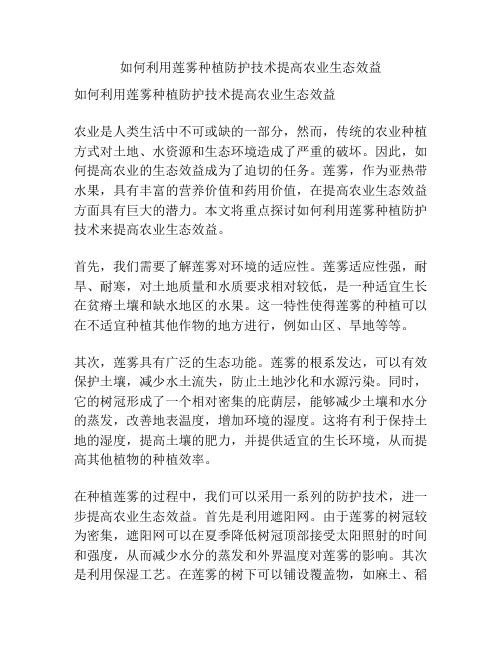 如何利用莲雾种植防护技术提高农业生态效益

如何利用莲雾种植防护技术提高农业生态效益

农业是人类生活中不可或缺的一部分，然而，传统的农业种植方式对土地、水资源和生态环境造成了严重的破坏。因此，如何提高农业的生态效益成为了迫切的任务。莲雾，作为亚热带水果，具有丰富的营养价值和药用价值，在提高农业生态效益方面具有巨大的潜力。本文将重点探讨如何利用莲雾种植防护技术来提高农业生态效益。

首先，我们需要了解莲雾对环境的适应性。莲雾适应性强，耐旱、耐寒，对土地质量和水质要求相对较低，是一种适宜生长在贫瘠土壤和缺水地区的水果。这一特性使得莲雾的种植可以在不适宜种植其他作物的地方进行，例如山区、旱地等等。

其次，莲雾具有广泛的生态功能。莲雾的根系发达，可以有效保护土壤，减少水土流失，防止土地沙化和水源污染。同时，它的树冠形成了一个相对密集的庇荫层，能够减少土壤和水分的蒸发，改善地表温度，增加环境的湿度。这将有利于保持土地的湿度，提高土壤的肥力，并提供适宜的生长环境，从而提高其他植物的种植效率。

在种植莲雾的过程中，我们可以采用一系列的防护技术，进一步提高农业生态效益。首先是利用遮阳网。由于莲雾的树冠较为密集，遮阳网可以在夏季降低树冠顶部接受太阳照射的时间和强度，从而减少水分的蒸发和外界温度对莲雾的影响。其次是利用保湿工艺。在莲雾的树下可以铺设覆盖物，如麻土、稻